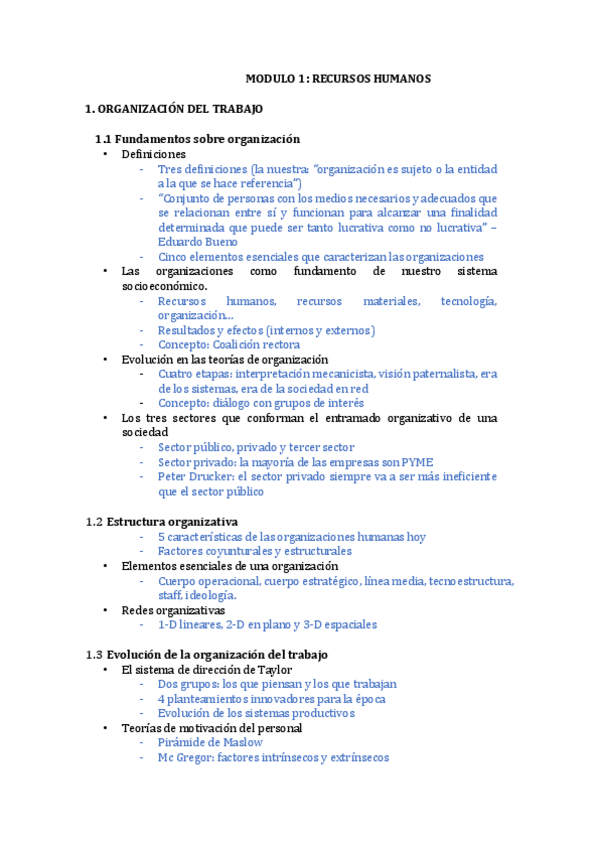 MODULO 1: RECURSOS HUMANOS

1. ORGANIZACIÓN DEL TRABAJO

1.1 Fundamentos sobre organización

• Definiciones
- Tres definiciones (la nuestra: "organización es sujeto o la entidad a la que se hace referencia")
- "Conjunto de personas con los medios necesarios y adecuados que se relacionan entre sí y funcionan para alcanzar una finalidad determinada que puede ser tanto lucrativa como no lucrativa" – Eduardo Bueno
- Cinco elementos esenciales que caracterizan las organizaciones
• Las organizaciones como fundamento de nuestro sistema socioeconómico.
- Recursos humanos, recursos materiales, tecnología, organización…
- Resultados y efectos (internos y externos)
- Concepto: Coalición rectora
• Evolución en las teorías de organización
- Cuatro etapas: interpretación mecanicista, visión paternalista, era de los sistemas, era de la sociedad en red
- Concepto: diálogo con grupos de interés
• Los tres sectores que conforman el entramado organizativo de una sociedad
- Sector público, privado y tercer sector
- Sector privado: la mayoría de las empresas son PYME
- Peter Drucker: el sector privado siempre va a ser más ineficiente que el sector público

1.2 Estructura organizativa
- 5 características de las organizaciones humanas hoy
- Factores coyunturales y estructurales
• Elementos esenciales de una organización
- Cuerpo operacional, cuerpo estratégico, línea media, tecnoestructura, staff, ideología.
• Redes organizativas
- 1-D lineares, 2-D en plano y 3-D espaciales

1.3 Evolución de la organización del trabajo
• El sistema de dirección de Taylor
- Dos grupos: los que piensan y los que trabajan
- 4 planteamientos innovadores para la época
- Evolución de los sistemas productivos
• Teorías de motivación del personal
- Pirámide de Maslow
- Mc Gregor: factores intrínsecos y extrínsecos